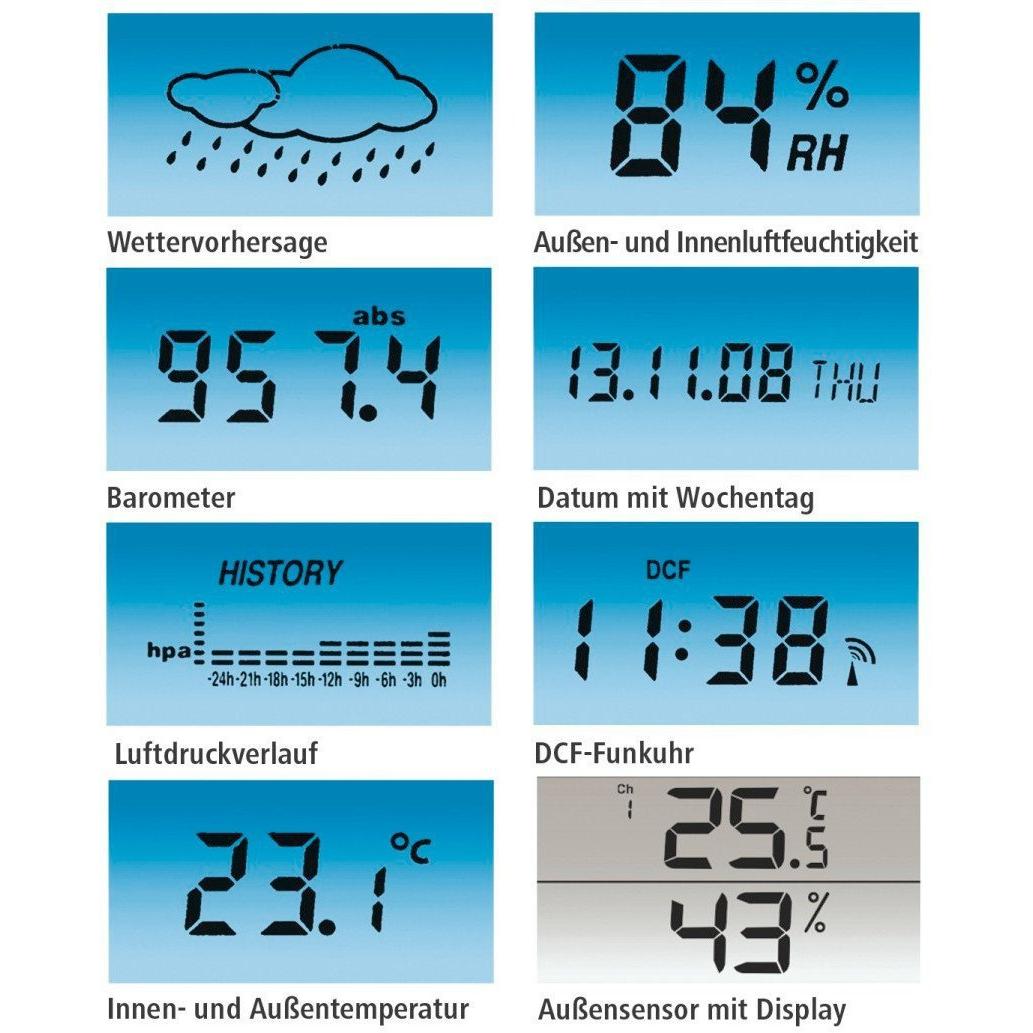 Wettervorhersage

84 % RH

Außen- und Innenluftfeuchtigkeit

abs
957.4

Barometer

13.11.08 THU

Datum mit Wochentag

HISTORY
hpa
-24h -21h -18h -15h -12h -9h -6h -3h 0h

Luftdruckverlauf

DCF
11:38

DCF-Funkuhr

23.1 °C

Innen- und Außentemperatur

Ch 1
25.5 °C
43 %

Außensensor mit Display